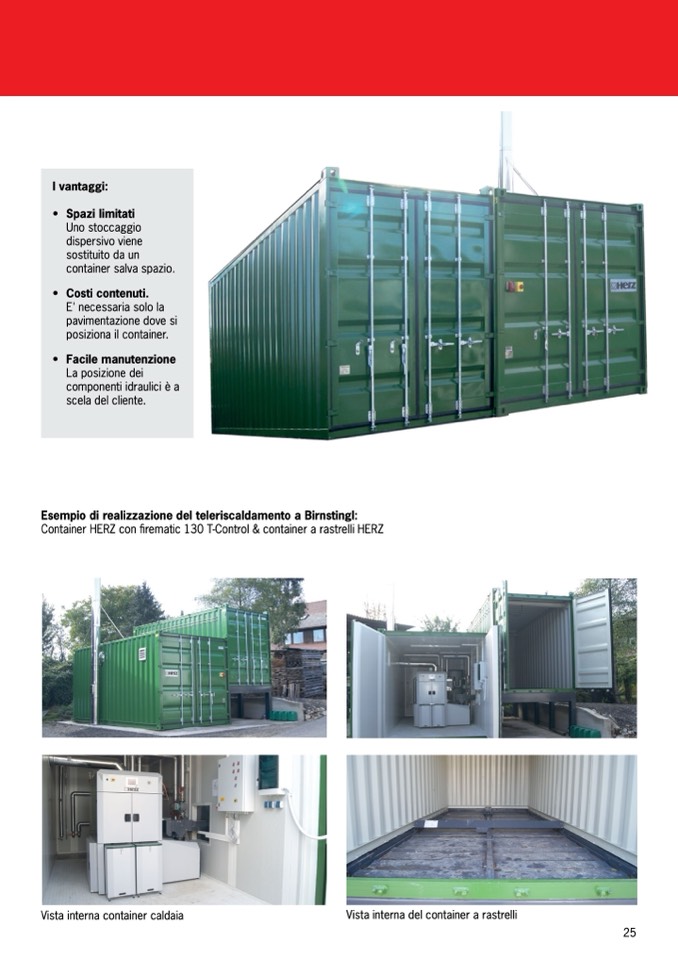 I vantaggi:

• Spazi limitati
Uno stoccaggio dispersivo viene sostituito da un container salva spazio.

• Costi contenuti.
E' necessaria solo la pavimentazione dove si posiziona il container.

• Facile manutenzione
La posizione dei componenti idraulici è a scela del cliente.

Esempio di realizzazione del teleriscaldamento a Birnstingl:
Container HERZ con firematic 130 T-Control & container a rastrelli HERZ

Vista interna container caldaia

Vista interna del container a rastrelli

25